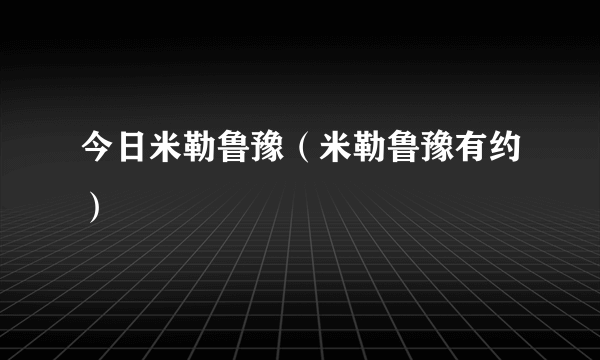 今日米勒鲁豫（米勒鲁豫有约）